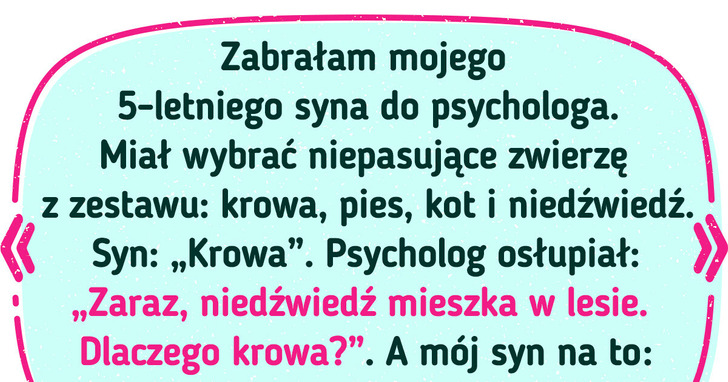 Zabrałam mojego 5-letniego syna do psychologa. Miał wybrać niepasujące zwierzę z zestawu: krowa, pies, kot i niedźwiedź. Syn: „Krowa”. Psycholog osłupiał: „Zaraz, niedźwiedź mieszka w lesie. Dlaczego krowa?”. A mój syn na to: